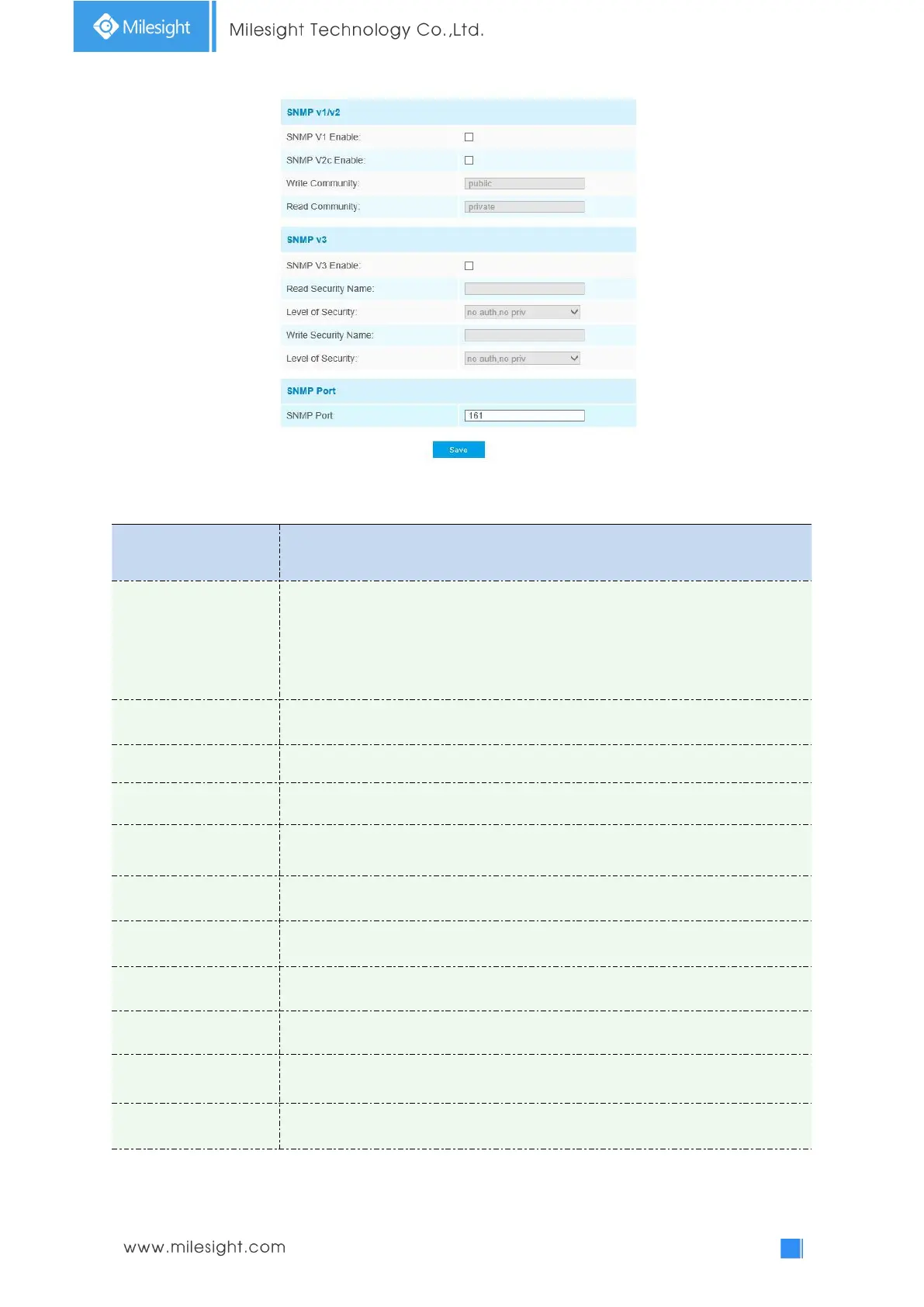 Milesight

Milesight Technology Co.,Ltd.

SNMP v1/v2

SNMP V1 Enable:

SNMP V2c Enable:

Write Community: public

Read Community: private

SNMP v3

SNMP V3 Enable:

Read Security Name:

Level of Security: no auth,no priv

Write Security Name:

Level of Security: no auth,no priv

SNMP Port

SNMP Port 161

Save

www.milesight.com